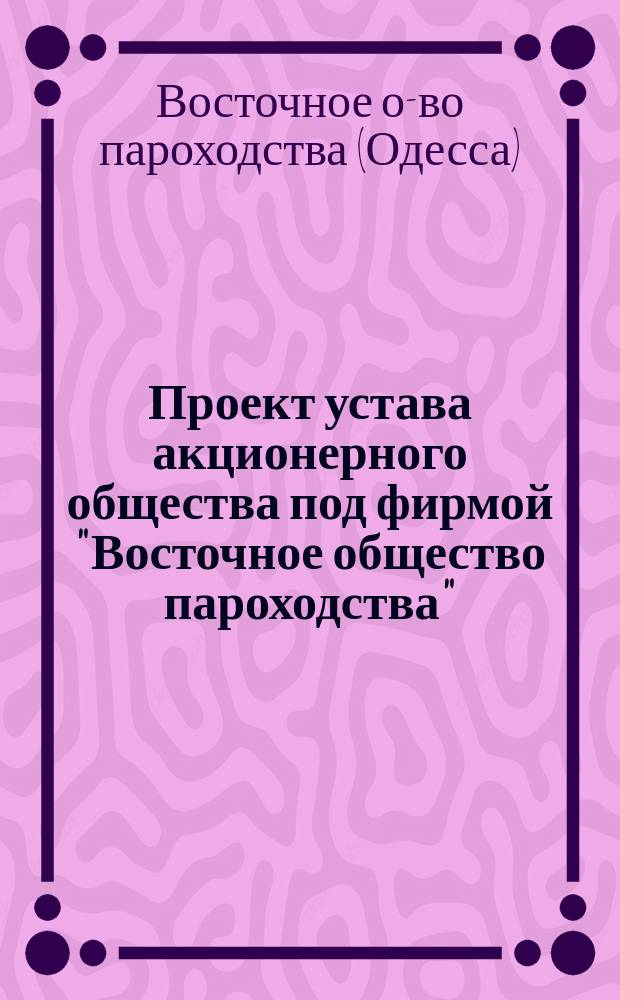 Восточное о-во пароходства (Одесса)

Проект устава акционерного общества под фирмой "Восточное общество пароходства"